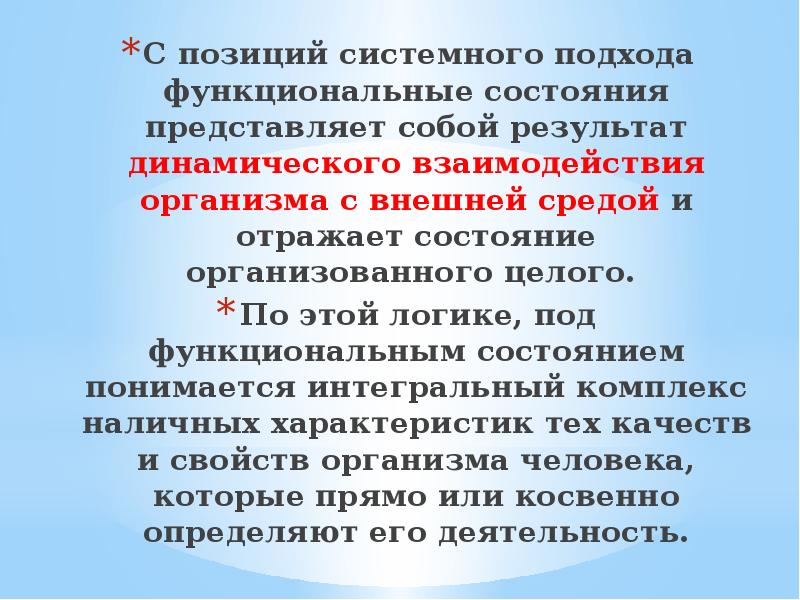 *С позиций системного подхода функциональные состояния представляет собой результат динамического взаимодействия организма с внешней средой и отражает состояние организованного целого.

*По этой логике, под функциональным состоянием понимается интегральный комплекс наличных характеристик тех качеств и свойств организма человека, которые прямо или косвенно определяют его деятельность.